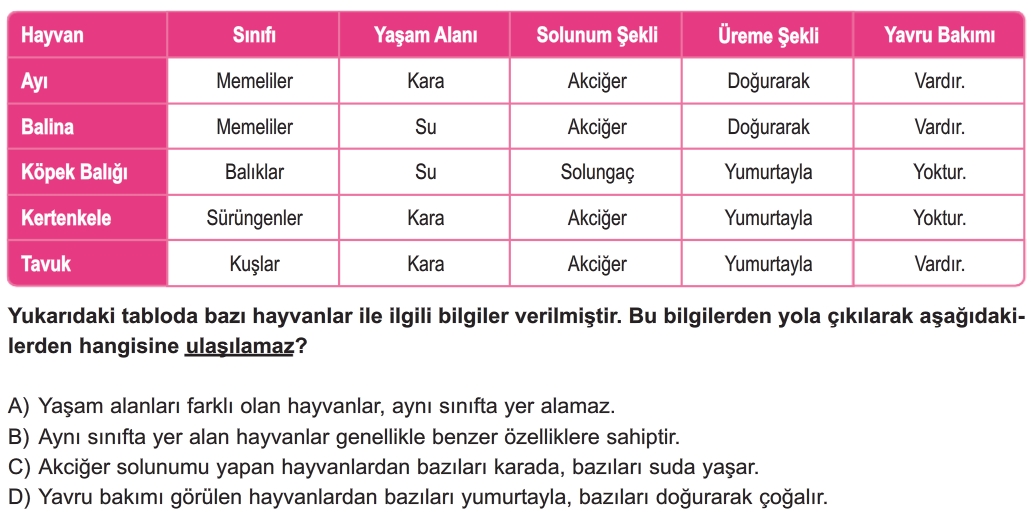 | Hayvan | Sınıfı | Yaşam Alanı | Solunum Şekli | Üreme Şekli | Yavru Bakımı |
|---|---|---|---|---|---|
| Ayı | Memeliler | Kara | Akciğer | Doğurarak | Vardır. |
| Balina | Memeliler | Su | Akciğer | Doğurarak | Vardır. |
| Köpek Balığı | Balıklar | Su | Solungaç | Yumurtayla | Yoktur. |
| Kertenkele | Sürüngenler | Kara | Akciğer | Yumurtayla | Yoktur. |
| Tavuk | Kuşlar | Kara | Akciğer | Yumurtayla | Vardır. |

Yukarıdaki tabloda bazı hayvanlar ile ilgili bilgiler verilmiştir. Bu bilgilerden yola çıkılarak aşağıdakilerden hangisine ulaşılamaz?

A) Yaşam alanları farklı olan hayvanlar, aynı sınıfta yer alamaz.
B) Aynı sınıfta yer alan hayvanlar genellikle benzer özelliklere sahiptir.
C) Akciğer solunumu yapan hayvanlardan bazıları karada, bazıları suda yaşar.
D) Yavru bakımı görülen hayvanlardan bazıları yumurtayla, bazıları doğurarak çoğalır.